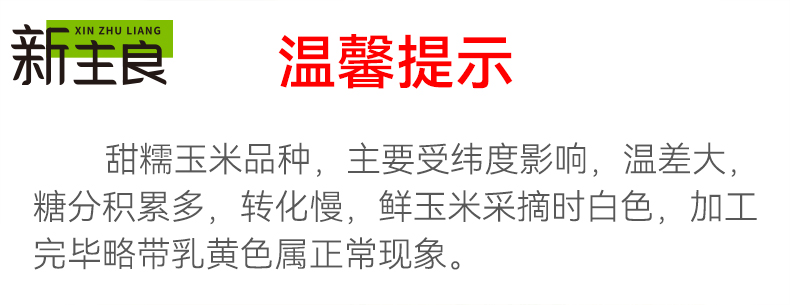 XIN ZHU LIANG
新主良

温馨提示

甜糯玉米品种，主要受纬度影响，温差大，糖分积累多，转化慢，鲜玉米采摘时白色，加工完毕略带乳黄色属正常现象。